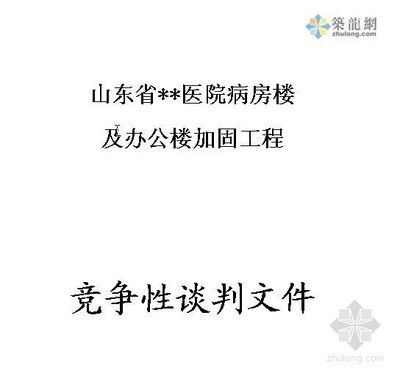 築龍網
zhulong.com

山东省**医院病房楼

及办公楼加固工程

竞争性谈判文件

zhulong.com